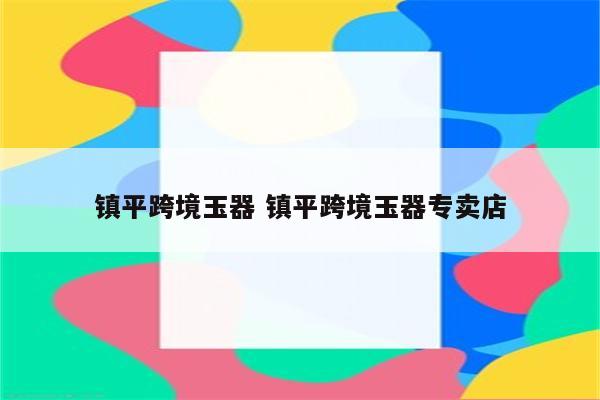 镇平跨境玉器 镇平跨境玉器专卖店